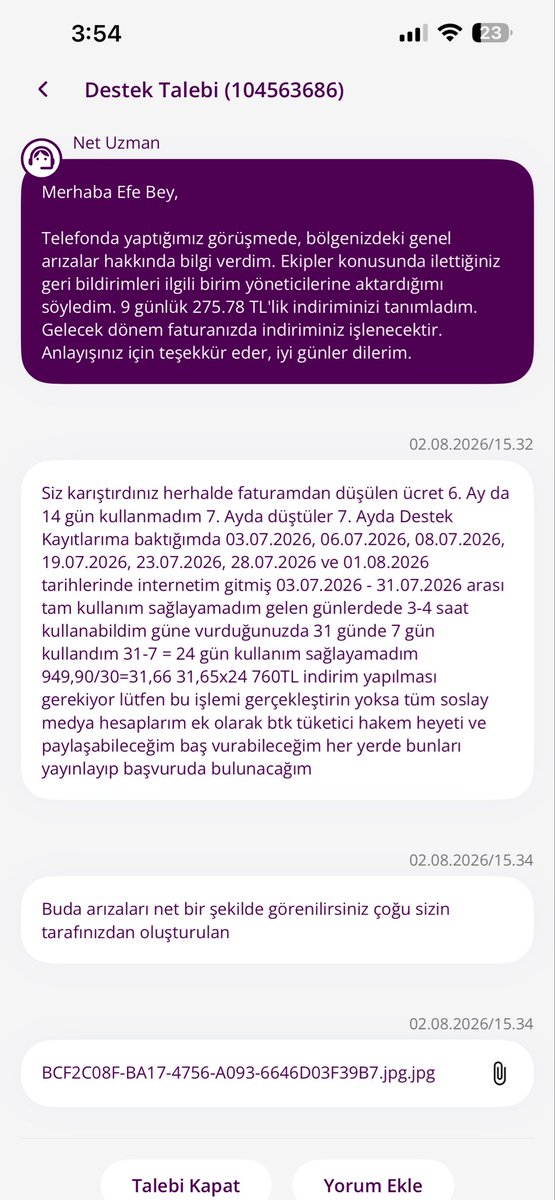 3:54

23

Destek Talebi (104563686)

Net Uzman

Merhaba Efe Bey,

Telefonda yaptığımız görüşmede, bölgenizdeki genel arızalar hakkında bilgi verdim. Ekipler konusunda ilettiğiniz geri bildirimleri ilgili birim yöneticilerine aktardığımı söyledim. 9 günlük 275.78 TL'lik indiriminizi tanımladım. Gelecek dönem faturanızda indiriminiz işlenecektir. Anlayışınız için teşekkür eder, iyi günler dilerim.

02.08.2026/15.32

Siz karıştırdınız herhalde faturamdan düşülen ücret 6. Ay da 14 gün kullanmadım 7. Ayda düştüler 7. Ayda Destek Kayıtlarıma baktığımda 03.07.2026, 06.07.2026, 08.07.2026, 19.07.2026, 23.07.2026, 28.07.2026 ve 01.08.2026 tarihlerinde internetim gitmiş 03.07.2026 - 31.07.2026 arası tam kullanım sağlayamadım gelen günlerdede 3-4 saat kullanabildim güne vurduğunuzda 31 günde 7 gün kullandım 31-7 = 24 gün kullanım sağlayamadım 949,90/30=31,66 31,65x24 760TL indirim yapılması gerekiyor lütfen bu işlemi gerçekleştirin yoksa tüm soslay medya hesaplarım ek olarak btk tüketici hakem heyeti ve paylaşabileceğim baş vurabileceğim her yerde bunları yayınlayıp başvuruda bulunacağım

02.08.2026/15.34

Buda arızaları net bir şekilde görenilirsiniz çoğu sizin tarafınızdan oluşturulan

02.08.2026/15.34

BCF2C08F-BA17-4756-A093-6646D03F39B7.jpg.jpg

Talebi Kapat

Yorum Ekle